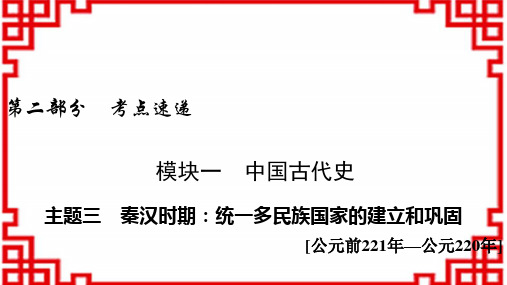 第二部分　考点速递

模块一　中国古代史

主题三　秦汉时期：统一多民族国家的建立和巩固

[公元前221年—公元220年]